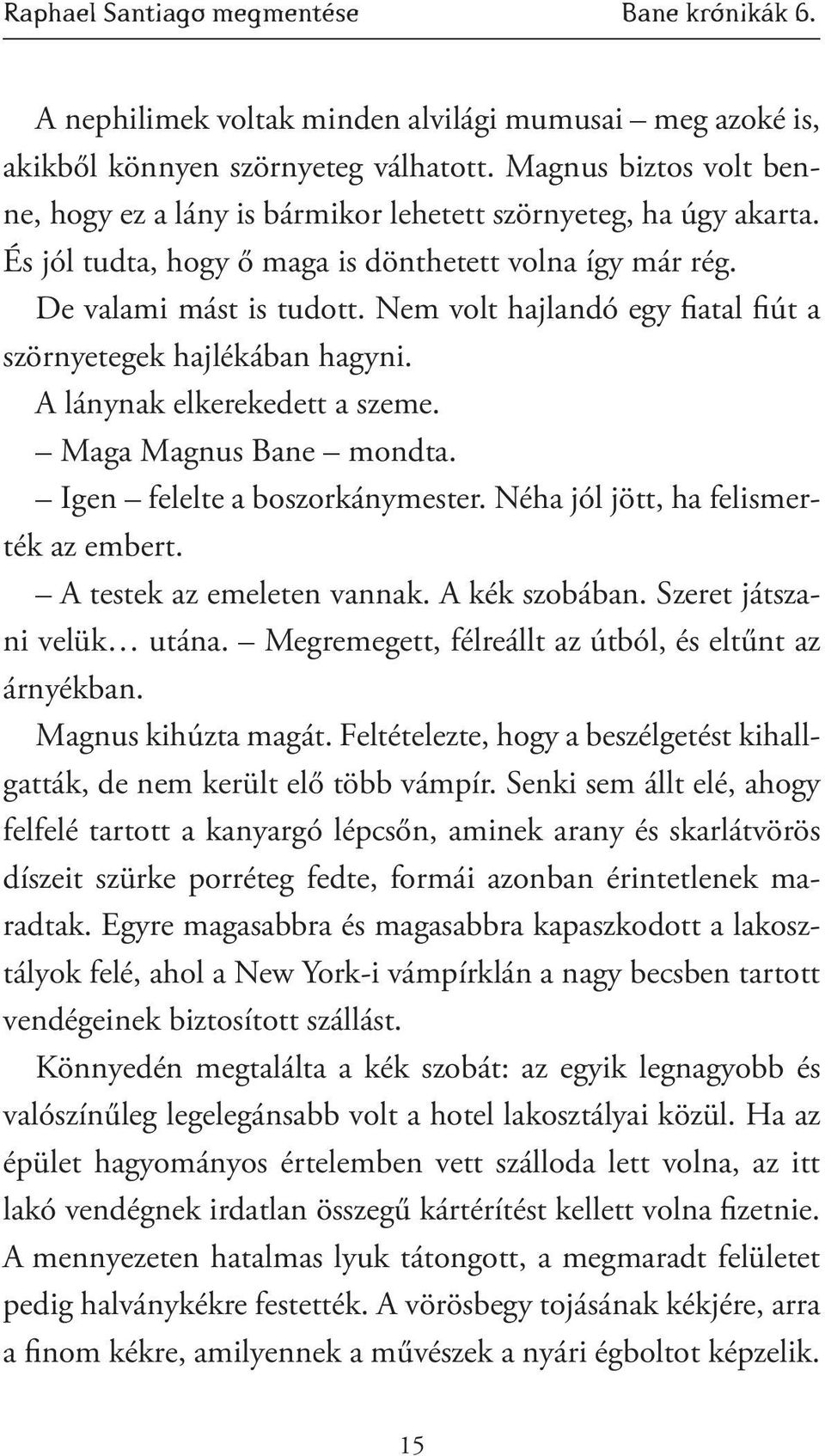 Raphael Santiago megmentése Bane krónikák 6.

A nephilimek voltak minden alvilági mumusai – meg azoké is, akikből könnyen szörnyeteg válhatott. Magnus biztos volt benne, hogy ez a lány is bármikor lehetett szörnyeteg, ha úgy akarta. És jól tudta, hogy ő maga is dönthetett volna így már rég.

De valami mást is tudott. Nem volt hajlandó egy fiatal fiút a szörnyetegek hajlékában hagyni.

A lánynak elkerekedett a szeme.

– Maga Magnus Bane – mondta.

– Igen – felelte a boszorkánymester. Néha jól jött, ha felismerték az embert.

– A testek az emeleten vannak. A kék szobában. Szeret játszani velük… utána. – Megremegett, félreállt az útból, és eltűnt az árnyékban.

Magnus kihúzta magát. Feltételezte, hogy a beszélgetést kihallgatták, de nem került elő több vámpír. Senki sem állt elé, ahogy felfelé tartott a kanyargó lépcsőn, aminek arany és skarlátvörös díszeit szürke porréteg fedte, formái azonban érintetlenek maradtak. Egyre magasabbra és magasabbra kapaszkodott a lakosztályok felé, ahol a New York-i vámpírklán a nagy becsben tartott vendégeinek biztosított szállást.

Könnyedén megtalálta a kék szobát: az egyik legnagyobb és valószínűleg legelegánsabb volt a hotel lakosztályai közül. Ha az épület hagyományos értelemben vett szálloda lett volna, az itt lakó vendégnek irdatlan összegű kártérítést kellett volna fizetnie. A mennyezeten hatalmas lyuk tátongott, a megmaradt felületet pedig halványkékre festették. A vörösbegy tojásának kékjére, arra a finom kékre, amilyennek a művészek a nyári égboltot képzelik.

15